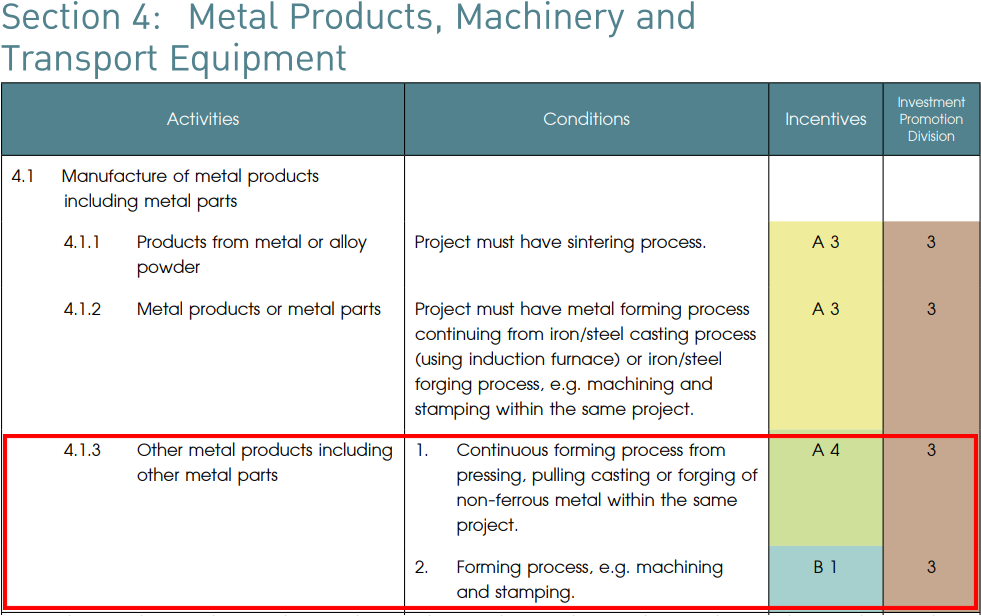 Section 4: Metal Products, Machinery and Transport Equipment

| Activities | Conditions | Incentives | Investment Promotion Division |
|---|---|---|---|
| 4.1 Manufacture of metal products including metal parts | | | |
| 4.1.1 Products from metal or alloy powder | Project must have sintering process. | A 3 | 3 |
| 4.1.2 Metal products or metal parts | Project must have metal forming process continuing from iron/steel casting process (using induction furnace) or iron/steel forging process, e.g. machining and stamping within the same project. | A 3 | 3 |
| 4.1.3 Other metal products including other metal parts | 1. Continuous forming process from pressing, pulling casting or forging of non-ferrous metal within the same project. | A 4 | 3 |
| | 2. Forming process, e.g. machining and stamping. | B 1 | 3 |